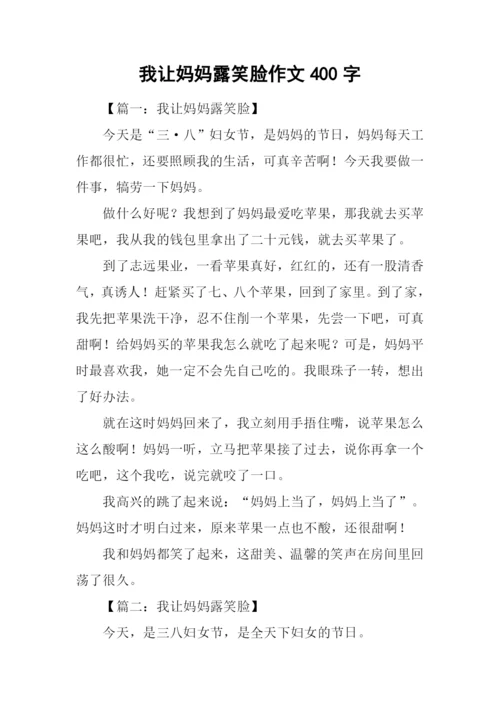 我让妈妈露笑脸作文 400 字

【篇一：我让妈妈露笑脸】

今天是“三·八”妇女节，是妈妈的节日，妈妈每天工作都很忙，还要照顾我的生活，可真辛苦啊！今天我要做一件事，犒劳一下妈妈。

做什么好呢？我想到了妈妈最爱吃苹果，那我就去买苹果吧，我从我的钱包里拿出了二十元钱，就去买苹果了。

到了志远果业，一看苹果真好，红红的，还有一股清香气，真诱人！赶紧买了七、八个苹果，回到了家里。到了家，我先把苹果洗干净，忍不住削一个苹果，先尝一下吧，可真甜啊！给妈妈买的苹果我怎么就吃了起来呢？可是，妈妈平时最喜欢我，她一定不会先自己吃的。我眼珠子一转，想出了好办法。

就在这时妈妈回来了，我立刻用手捂住嘴，说苹果怎么这么酸啊！妈妈一听，立马把苹果接了过去，说你再拿一个吃吧，这个我吃，说完就咬了一口。

我高兴的跳了起来说：“妈妈上当了，妈妈上当了”。妈妈这时才明白过来，原来苹果一点也不酸，还很甜啊！

我和妈妈都笑了起来，这甜美、温馨的笑声在房间里回荡了很久。

【篇二：我让妈妈露笑脸】

今天，是三八妇女节，是全天下妇女的节日。